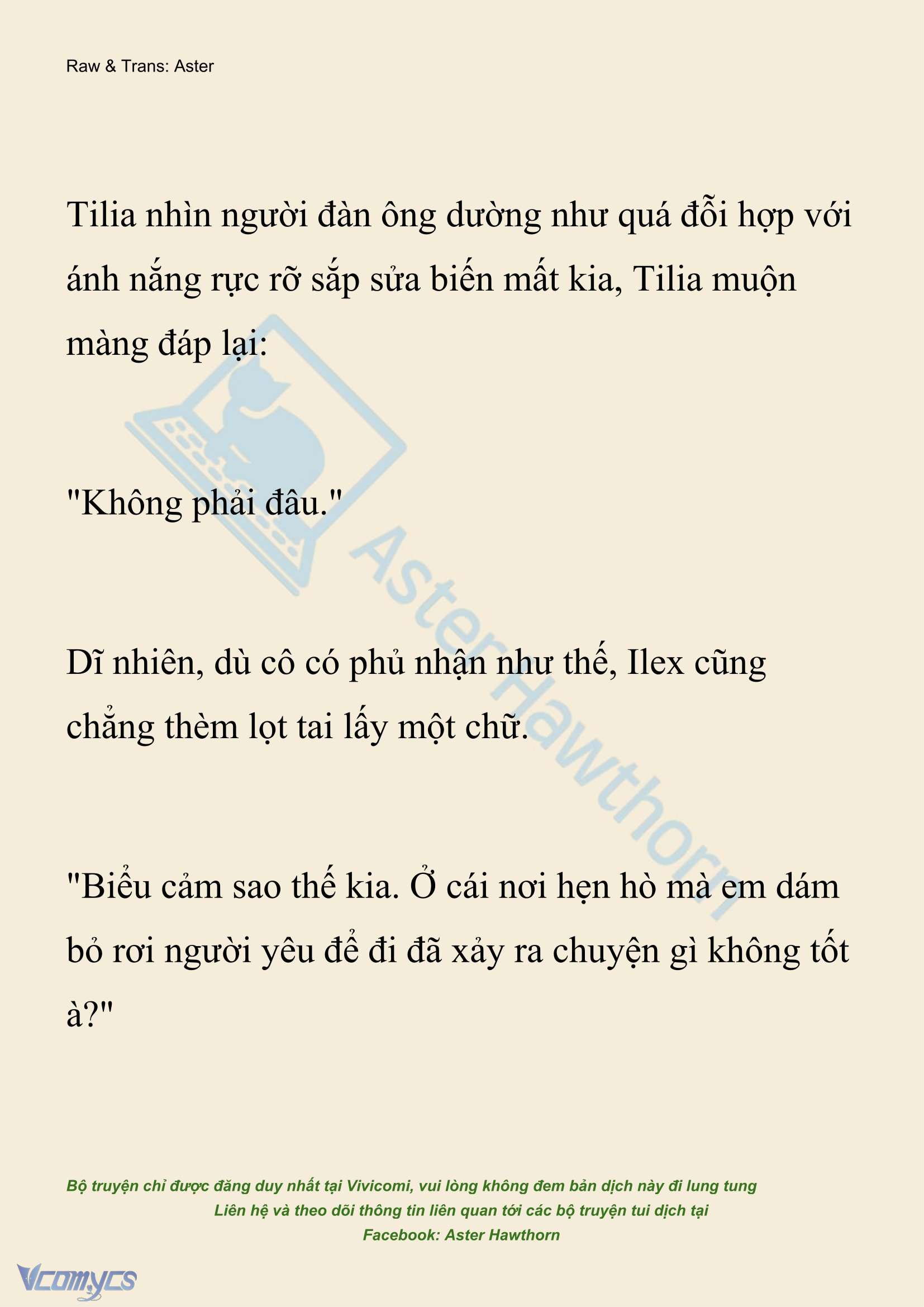 Raw & Trans: Aster

Tilia nhìn người đàn ông dường như quá đỗi hợp với ánh nắng rực rỡ sắp sửa biến mất kia, Tilia muộn màng đáp lại:

"Không phải đâu."

Dĩ nhiên, dù cô có phủ nhận như thế, Ilex cũng chẳng thèm lọt tai lấy một chữ.

"Biểu cảm sao thế kia. Ở cái nơi hẹn hò mà em dám bỏ rơi người yêu để đi đã xảy ra chuyện gì không tốt à?"

AsterHawthorn

Bộ truyện chỉ được đăng duy nhất tại Vivicomi, vui lòng không đem bản dịch này đi lung tung
Liên hệ và theo dõi thông tin liên quan tới các bộ truyện tui dịch tại
Facebook: Aster Hawthorn

Vcomycs